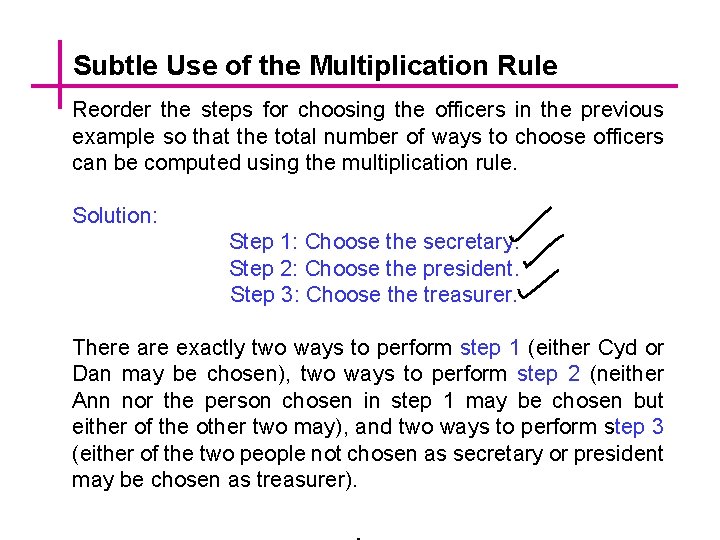 Subtle Use of the Multiplication Rule

Reorder the steps for choosing the officers in the previous example so that the total number of ways to choose officers can be computed using the multiplication rule.

Solution:

Step 1: Choose the secretary.
Step 2: Choose the president.
Step 3: Choose the treasurer.

There are exactly two ways to perform step 1 (either Cyd or Dan may be chosen), two ways to perform step 2 (neither Ann nor the person chosen in step 1 may be chosen but either of the other two may), and two ways to perform step 3 (either of the two people not chosen as secretary or president may be chosen as treasurer).